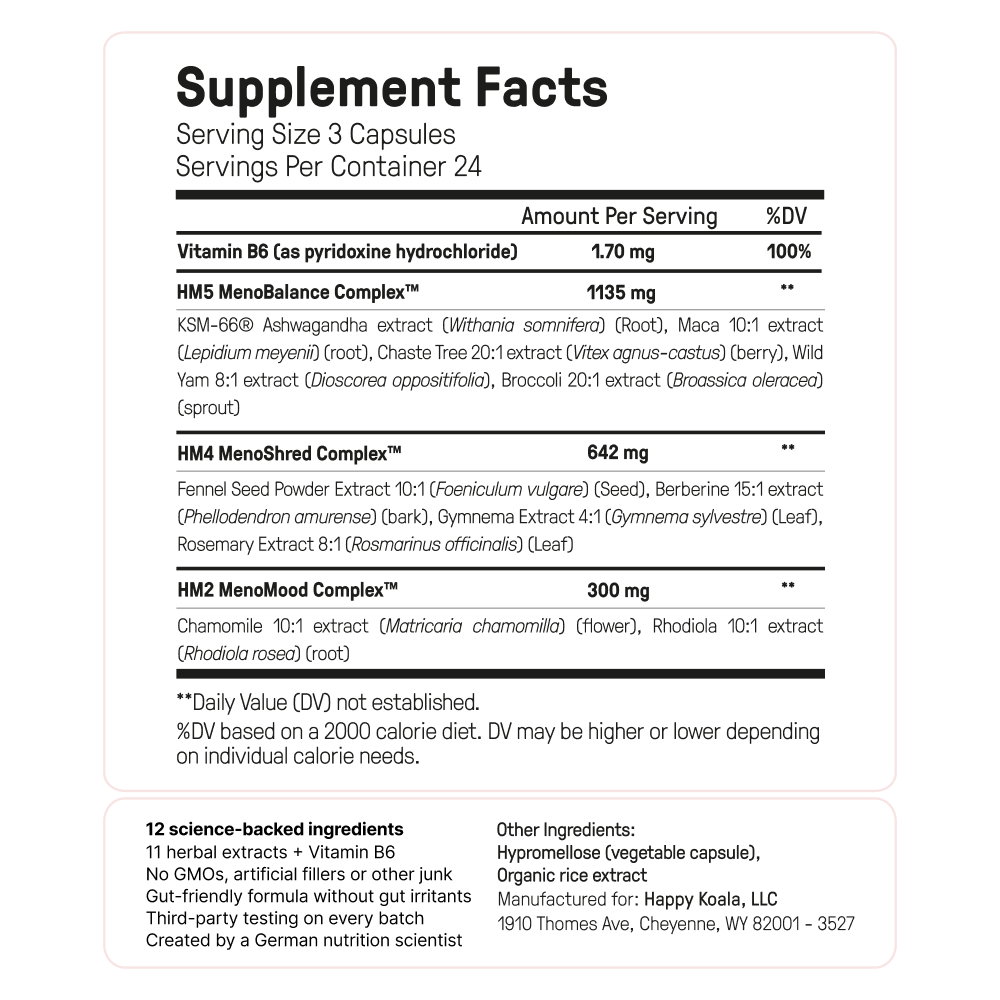 Supplement Facts
Serving Size 3 Capsules
Servings Per Container 24

| | Amount Per Serving | %DV |
|---|---|---|
| Vitamin B6 (as pyridoxine hydrochloride) | 1.70 mg | 100% |
| HM5 MenoBalance Complex™ | 1135 mg | ** |
| KSM-66® Ashwagandha extract (Withania somnifera) (Root), Maca 10:1 extract (Lepidium meyenii) (root), Chaste Tree 20:1 extract (Vitex agnus-castus) (berry), Wild Yam 8:1 extract (Dioscorea oppositifolia), Broccoli 20:1 extract (Broassica oleracea) (sprout) | | |
| HM4 MenoShred Complex™ | 642 mg | ** |
| Fennel Seed Powder Extract 10:1 (Foeniculum vulgare) (Seed), Berberine 15:1 extract (Phellodendron amurense) (bark), Gymnema Extract 4:1 (Gymnema sylvestre) (Leaf), Rosemary Extract 8:1 (Rosmarinus officinalis) (Leaf) | | |
| HM2 MenoMood Complex™ | 300 mg | ** |
| Chamomile 10:1 extract (Matricaria chamomilla) (flower), Rhodiola 10:1 extract (Rhodiola rosea) (root) | | |

**Daily Value (DV) not established.
%DV based on a 2000 calorie diet. DV may be higher or lower depending on individual calorie needs.

12 science-backed ingredients
11 herbal extracts + Vitamin B6
No GMOs, artificial fillers or other junk
Gut-friendly formula without gut irritants
Third-party testing on every batch
Created by a German nutrition scientist

Other Ingredients:
Hypromellose (vegetable capsule),
Organic rice extract
Manufactured for: Happy Koala, LLC
1910 Thomes Ave, Cheyenne, WY 82001 - 3527